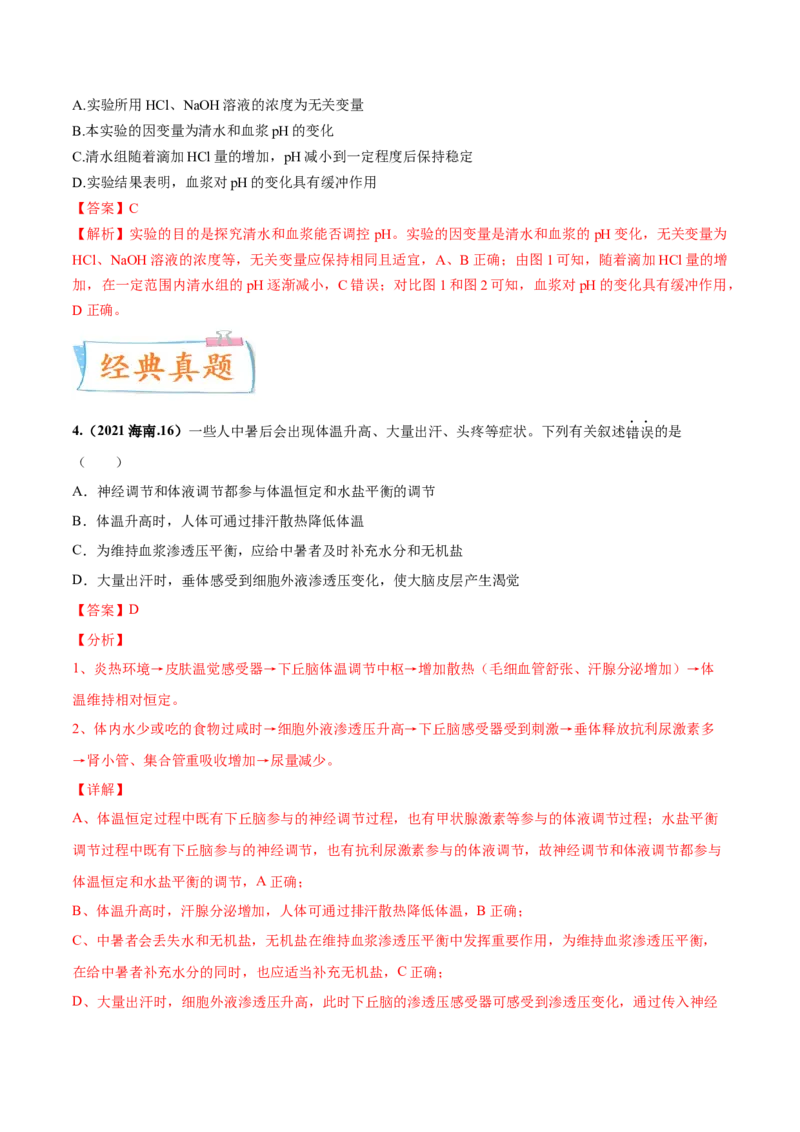 A.实验所用 HCl、NaOH 溶液的浓度为无关变量
B.本实验的因变量为清水和血浆 pH 的变化
C.清水组随着滴加 HCl 量的增加，pH 减小到一定程度后保持稳定
D.实验结果表明，血浆对 pH 的变化具有缓冲作用
【答案】C
【解析】实验的目的是探究清水和血浆能否调控 pH。实验的因变量是清水和血浆的 pH 变化，无关变量为 HCl、NaOH 溶液的浓度等，无关变量应保持相同且适宜，A、B 正确；由图 1 可知，随着滴加 HCl 量的增加，在一定范围内清水组的 pH 逐渐减小，C 错误；对比图 1 和图 2 可知，血浆对 pH 的变化具有缓冲作用，D 正确。

经典真题

4.（2021 海南.16）一些人中暑后会出现体温升高、大量出汗、头疼等症状。下列有关叙述错误的是（　　）
A．神经调节和体液调节都参与体温恒定和水盐平衡的调节
B．体温升高时，人体可通过排汗散热降低体温
C．为维持血浆渗透压平衡，应给中暑者及时补充水分和无机盐
D．大量出汗时，垂体感受到细胞外液渗透压变化，使大脑皮层产生渴觉
【答案】D
【分析】
1、炎热环境→皮肤温觉感受器→下丘脑体温调节中枢→增加散热（毛细血管舒张、汗腺分泌增加）→体温维持相对恒定。
2、体内水少或吃的食物过咸时→细胞外液渗透压升高→下丘脑感受器受到刺激→垂体释放抗利尿激素多→肾小管、集合管重吸收增加→尿量减少。
【详解】
A、体温恒定过程中既有下丘脑参与的神经调节过程，也有甲状腺激素等参与的体液调节过程；水盐平衡调节过程中既有下丘脑参与的神经调节，也有抗利尿激素参与的体液调节，故神经调节和体液调节都参与体温恒定和水盐平衡的调节，A 正确；
B、体温升高时，汗腺分泌增加，人体可通过排汗散热降低体温，B 正确；
C、中暑者会丢失水和无机盐，无机盐在维持血浆渗透压平衡中发挥重要作用，为维持血浆渗透压平衡，在给中暑者补充水分的同时，也应适当补充无机盐，C 正确；
D、大量出汗时，细胞外液渗透压升高，此时下丘脑的渗透压感受器可感受到渗透压变化，通过传入神经